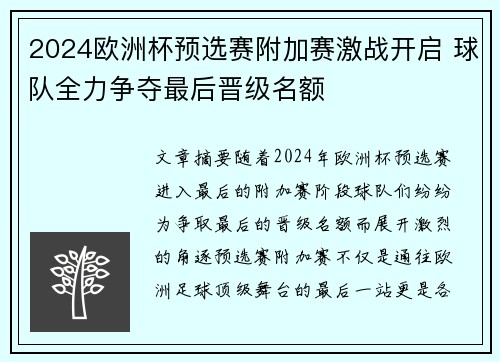 2024欧洲杯预选赛附加赛激战开启 球队全力争夺最后晋级名额

文章摘要随着2024年欧洲杯预选赛进入最后的附加赛阶段球队们纷纷为争取最后的晋级名额而展开激烈的角逐预选赛附加赛不仅是通往欧洲足球顶级舞台的最后一站更是各